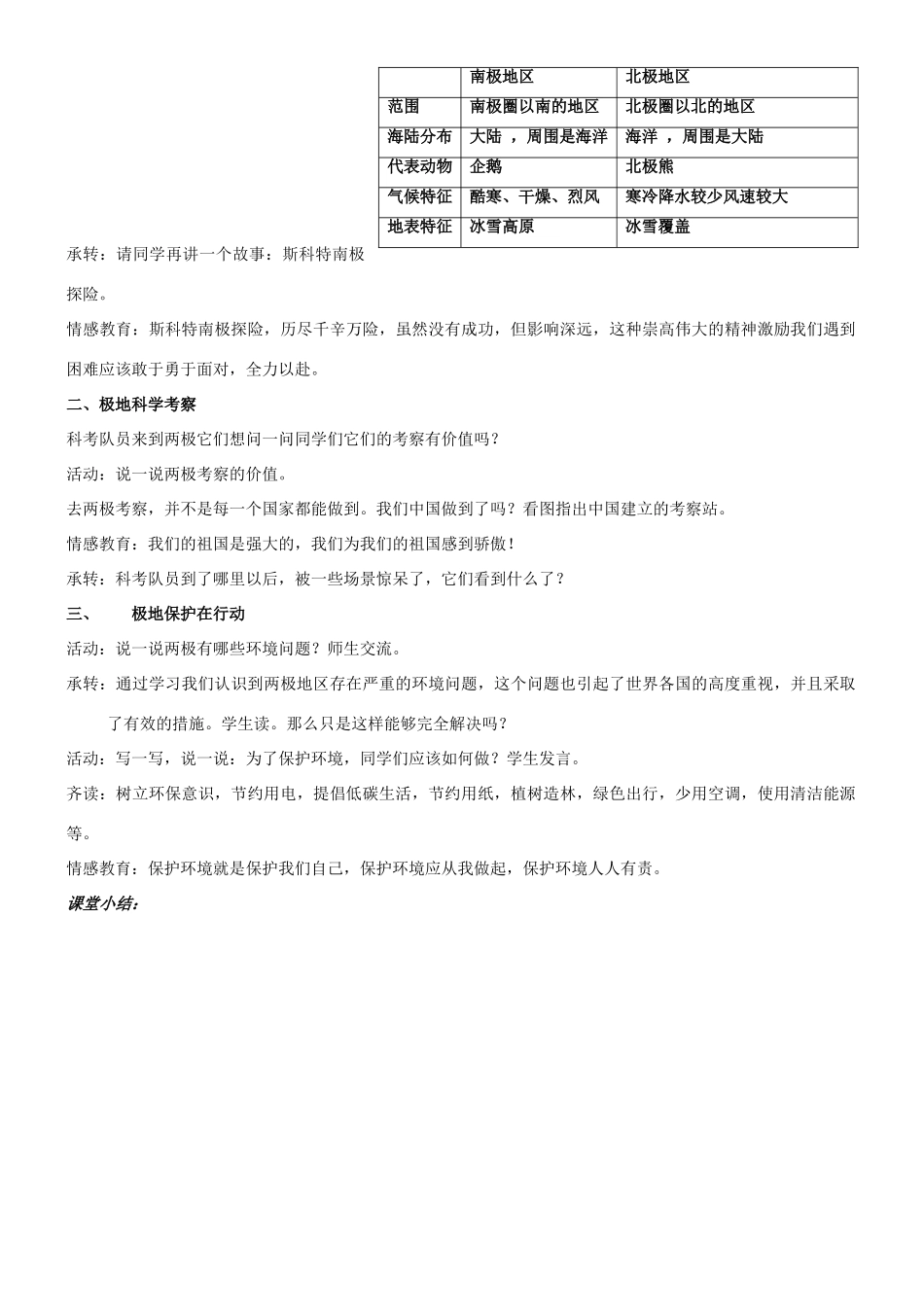 | | 南极地区 | 北极地区 |
|---|---|---|
| 范围 | 南极圈以南的地区 | 北极圈以北的地区 |
| 海陆分布 | 大陆 ，周围是海洋 | 海洋 ，周围是大陆 |
| 代表动物 | 企鹅 | 北极熊 |
| 气候特征 | 酷寒、干燥、烈风 | 寒冷降水较少风速较大 |
| 地表特征 | 冰雪高原 | 冰雪覆盖 |

承转：请同学再讲一个故事：斯科特南极探险。

情感教育：斯科特南极探险，历尽千辛万险，虽然没有成功，但影响深远，这种崇高伟大的精神激励我们遇到困难应该敢于勇于面对，全力以赴。

二、极地科学考察

科考队员来到两极它们想问一问同学们它们的考察有价值吗？

活动：说一说两极考察的价值。

去两极考察，并不是每一个国家都能做到。我们中国做到了吗？看图指出中国建立的考察站。

情感教育：我们的祖国是强大的，我们为我们的祖国感到骄傲！

承转：科考队员到了哪里以后，被一些场景惊呆了，它们看到什么了？

三、 极地保护在行动

活动：说一说两极有哪些环境问题？师生交流。

承转：通过学习我们认识到两极地区存在严重的环境问题，这个问题也引起了世界各国的高度重视，并且采取了有效的措施。学生读。那么只是这样能够完全解决吗？

活动：写一写，说一说：为了保护环境，同学们应该如何做？学生发言。

齐读：树立环保意识，节约用电，提倡低碳生活，节约用纸，植树造林，绿色出行，少用空调，使用清洁能源等。

情感教育：保护环境就是保护我们自己，保护环境应从我做起，保护环境人人有责。

课堂小结：